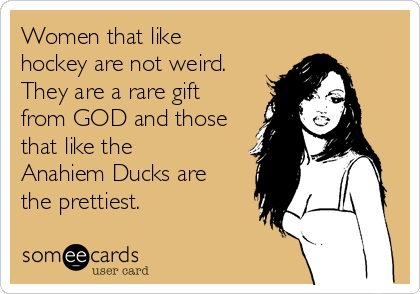 Women that like hockey are not weird. They are a rare gift from GOD and those that like the Anahiem Ducks are the prettiest.

someecards
user card